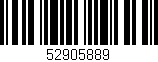 52905889